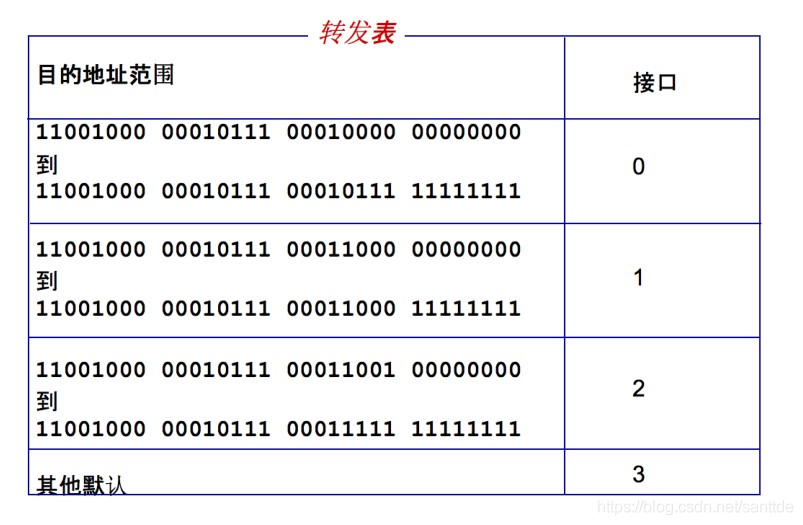 转发表

| 目的地址范围 | 接口 |
|---|---|
| 11001000 00010111 00010000 00000000 到 11001000 00010111 00010111 11111111 | 0 |
| 11001000 00010111 00011000 00000000 到 11001000 00010111 00011000 11111111 | 1 |
| 11001000 00010111 00011001 00000000 到 11001000 00010111 00011111 11111111 | 2 |
| 其他默认 | 3 |

https://blog.csdn.net/santtde